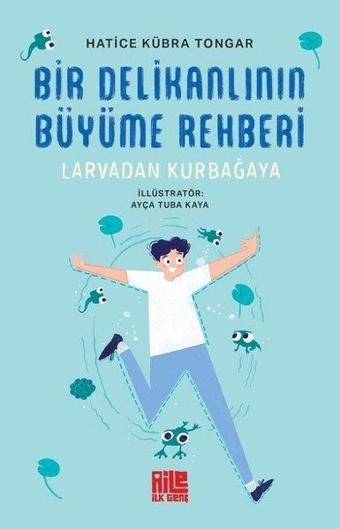 HATİCE KÜBRA TONGAR

BİR DELİKANLININ BÜYÜME REHBERİ

LARVADAN KURBAĞAYA

İLLÜSTRATÖR:
AYÇA TUBA KAYA

AİLE
İLK GENÇ